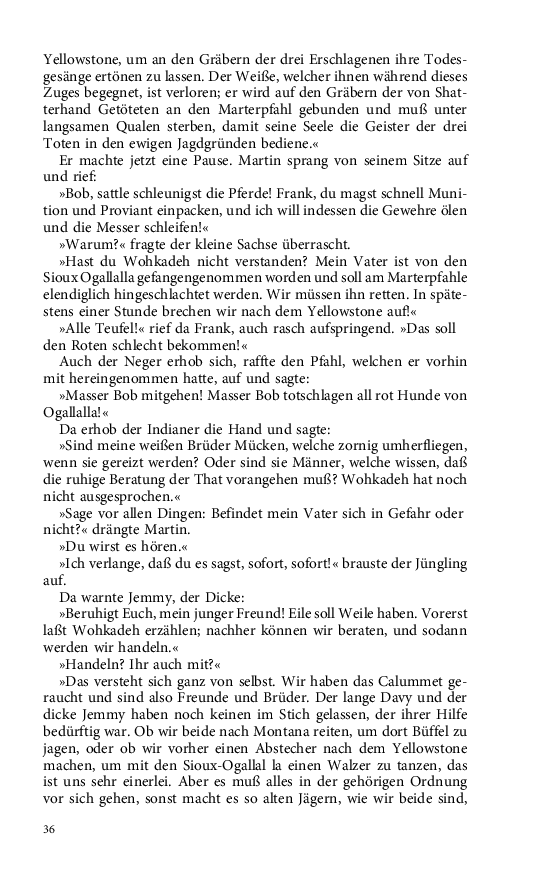 Yellowstone, um an den Gräbern der drei Erschlagenen ihre Todesgesänge ertönen zu lassen. Der Weiße, welcher ihnen während dieses Zuges begegnet, ist verloren; er wird auf den Gräbern der von Shatterhand Getöteten an den Marterpfahl gebunden und muß unter langsamen Qualen sterben, damit seine Seele die Geister der drei Toten in den ewigen Jagdgründen bediene.«

Er machte jetzt eine Pause. Martin sprang von seinem Sitze auf und rief:

»Bob, sattle schleunigst die Pferde! Frank, du magst schnell Munition und Proviant einpacken, und ich will indessen die Gewehre ölen und die Messer schleifen!«

»Warum?« fragte der kleine Sachse überrascht.

»Hast du Wohkadeh nicht verstanden? Mein Vater ist von den Sioux Ogallalla gefangengenommen worden und soll am Marterpfahle elendiglich hingeschlachtet werden. Wir müssen ihn retten. In spätestens einer Stunde brechen wir nach dem Yellowstone auf!«

»Alle Teufel!« rief da Frank, auch rasch aufspringend. »Das soll den Roten schlecht bekommen!«

Auch der Neger erhob sich, raffte den Pfahl, welchen er vorhin mit hereingenommen hatte, auf und sagte:

»Masser Bob mitgehen! Masser Bob totschlagen all rot Hunde von Ogallalla!«

Da erhob der Indianer die Hand und sagte:

»Sind meine weißen Brüder Mücken, welche zornig umherfliegen, wenn sie gereizt werden? Oder sind sie Männer, welche wissen, daß die ruhige Beratung der That vorangehen muß? Wohkadeh hat noch nicht ausgesprochen.«

»Sage vor allen Dingen: Befindet mein Vater sich in Gefahr oder nicht?« drängte Martin.

»Du wirst es hören.«

»Ich verlange, daß du es sagst, sofort, sofort!« brauste der Jüngling auf.

Da warnte Jemmy, der Dicke:

»Beruhigt Euch, mein junger Freund! Eile soll Weile haben. Vorerst laßt Wohkadeh erzählen; nachher können wir beraten, und sodann werden wir handeln.«

»Handeln? Ihr auch mit?«

»Das versteht sich ganz von selbst. Wir haben das Calummet geraucht und sind also Freunde und Brüder. Der lange Davy und der dicke Jemmy haben noch keinen im Stich gelassen, der ihrer Hilfe bedürftig war. Ob wir beide nach Montana reiten, um dort Büffel zu jagen, oder ob wir vorher einen Abstecher nach dem Yellowstone machen, um mit den Sioux-Ogallal la einen Walzer zu tanzen, das ist uns sehr einerlei. Aber es muß alles in der gehörigen Ordnung vor sich gehen, sonst macht es so alten Jägern, wie wir beide sind,

36